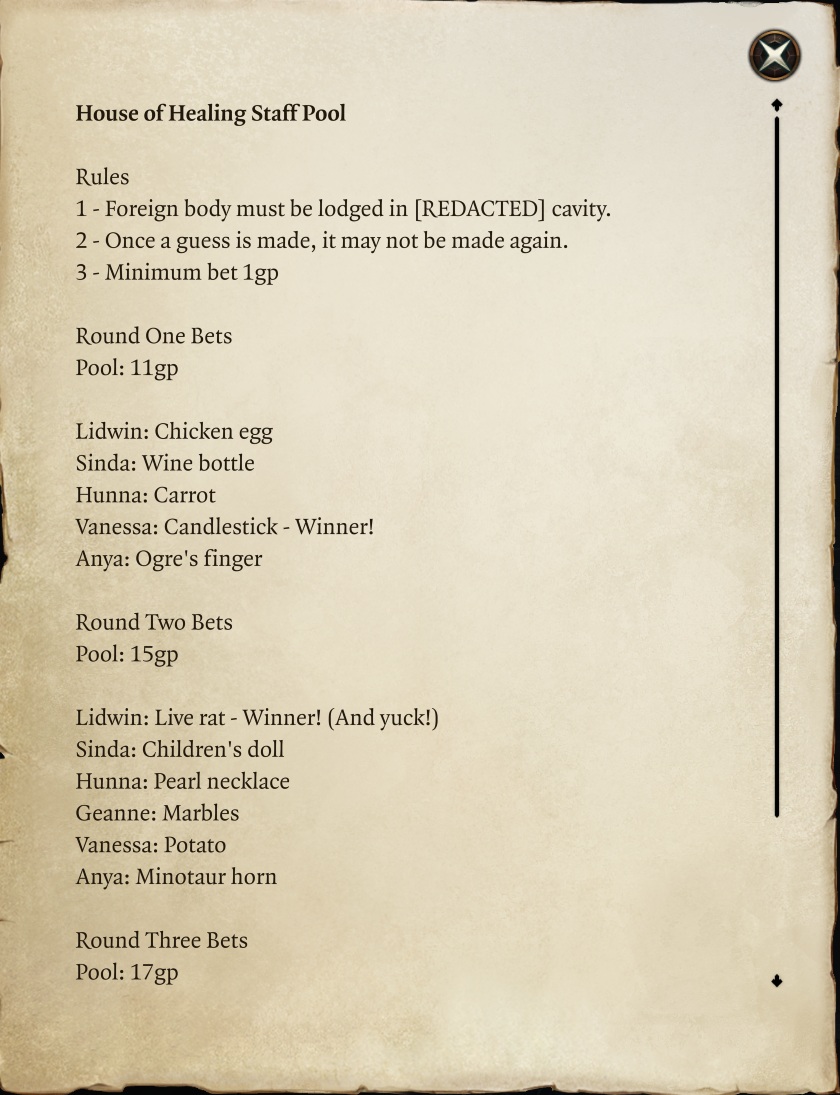 House of Healing Staff Pool

Rules
1 - Foreign body must be lodged in [REDACTED] cavity.
2 - Once a guess is made, it may not be made again.
3 - Minimum bet 1gp

Round One Bets
Pool: 11gp

Lidwin: Chicken egg
Sinda: Wine bottle
Hunna: Carrot
Vanessa: Candlestick - Winner!
Anya: Ogre's finger

Round Two Bets
Pool: 15gp

Lidwin: Live rat - Winner! (And yuck!)
Sinda: Children's doll
Hunna: Pearl necklace
Geanne: Marbles
Vanessa: Potato
Anya: Minotaur horn

Round Three Bets
Pool: 17gp